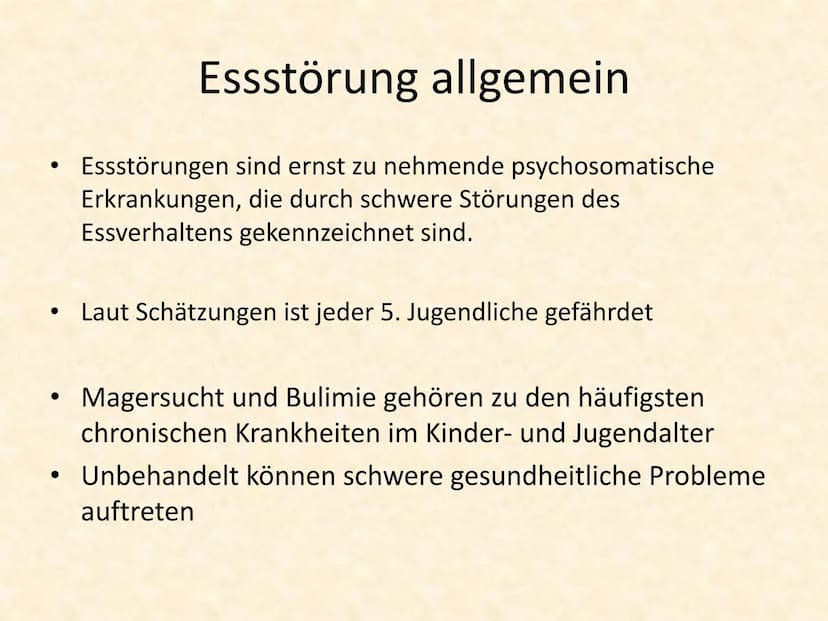 Essstörung allgemein

• Essstörungen sind ernst zu nehmende psychosomatische Erkrankungen, die durch schwere Störungen des Essverhaltens gekennzeichnet sind.

• Laut Schätzungen ist jeder 5. Jugendliche gefährdet

• Magersucht und Bulimie gehören zu den häufigsten chronischen Krankheiten im Kinder- und Jugendalter

• Unbehandelt können schwere gesundheitliche Probleme auftreten